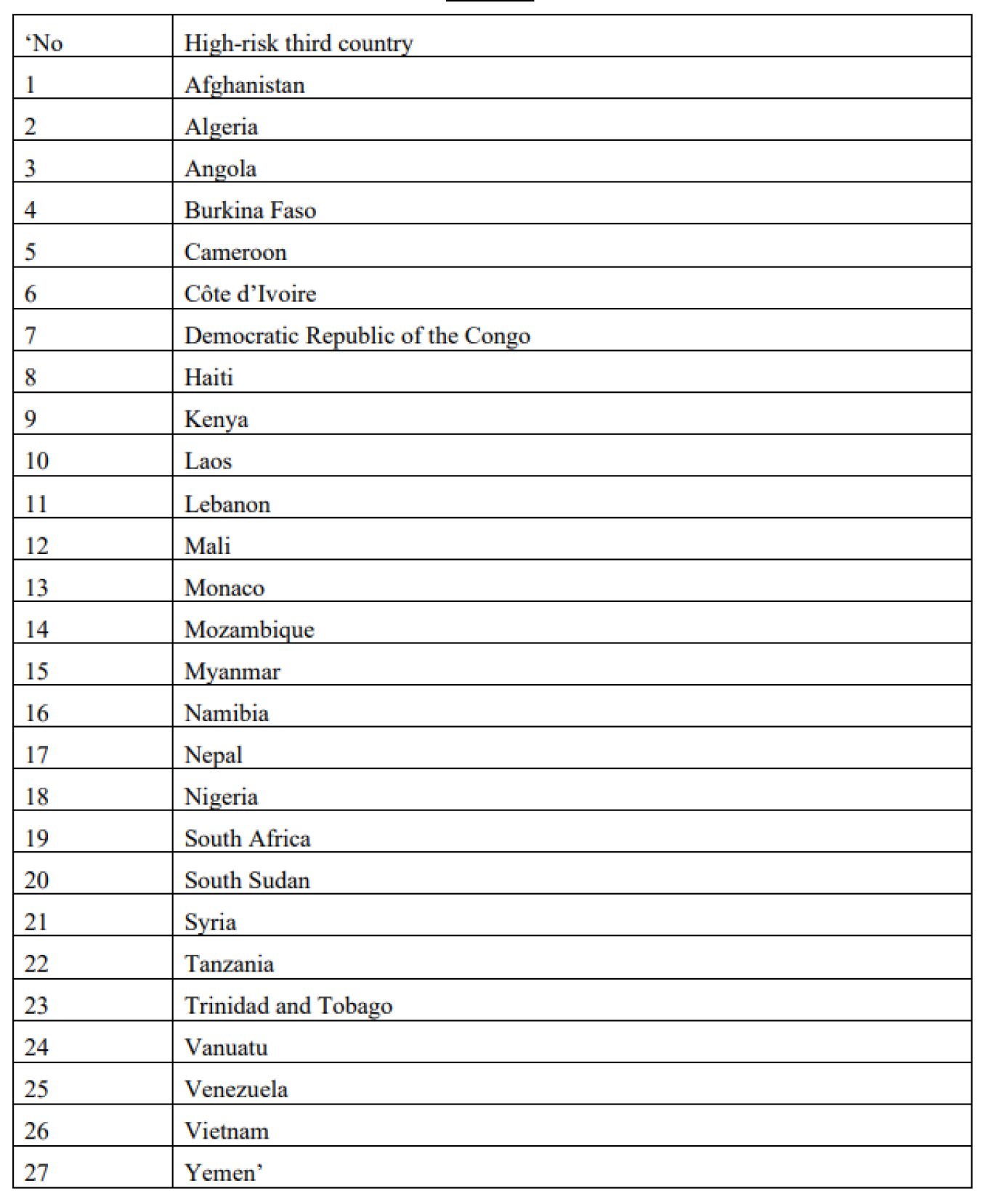 | ‘No | High-risk third country |
|---|---|
| 1 | Afghanistan |
| 2 | Algeria |
| 3 | Angola |
| 4 | Burkina Faso |
| 5 | Cameroon |
| 6 | Côte d’Ivoire |
| 7 | Democratic Republic of the Congo |
| 8 | Haiti |
| 9 | Kenya |
| 10 | Laos |
| 11 | Lebanon |
| 12 | Mali |
| 13 | Monaco |
| 14 | Mozambique |
| 15 | Myanmar |
| 16 | Namibia |
| 17 | Nepal |
| 18 | Nigeria |
| 19 | South Africa |
| 20 | South Sudan |
| 21 | Syria |
| 22 | Tanzania |
| 23 | Trinidad and Tobago |
| 24 | Vanuatu |
| 25 | Venezuela |
| 26 | Vietnam |
| 27 | Yemen’ |